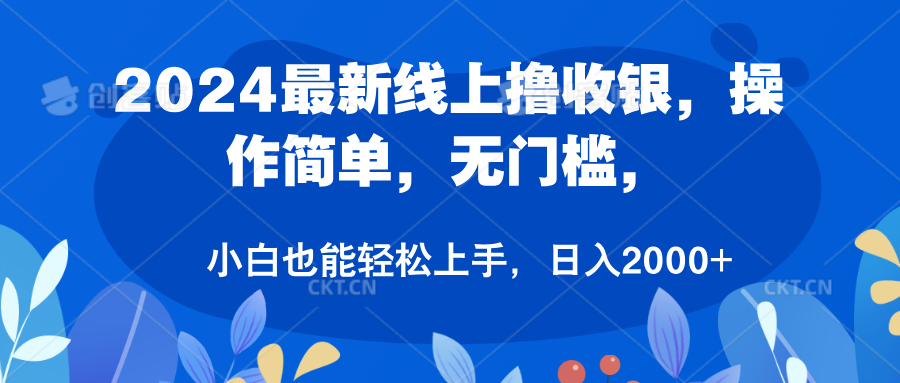 2024最新线上撸收银，操作简单，无门槛，

小白也能轻松上手，日入2000+

CKT.CN

CKT.CN